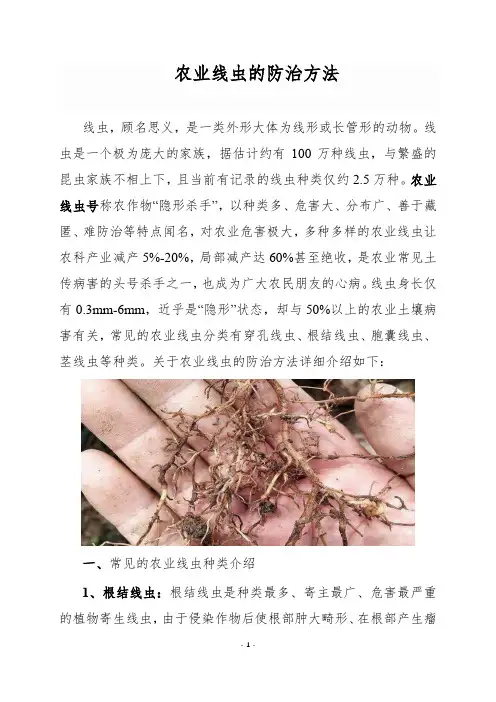 农业线虫的防治方法

线虫，顾名思义，是一类外形大体为线形或长管形的动物。线虫是一个极为庞大的家族，据估计约有100万种线虫，与繁盛的昆虫家族不相上下，且当前有记录的线虫种类仅约2.5万种。农业线虫号称农作物“隐形杀手”，以种类多、危害大、分布广、善于藏匿、难防治等特点闻名，对农业危害极大，多种多样的农业线虫让农科产业减产5%-20%，局部减产达60%甚至绝收，是农业常见土传病害的头号杀手之一，也成为广大农民朋友的心病。线虫身长仅有0.3mm-6mm，近乎是“隐形”状态，却与50%以上的农业土壤病害有关，常见的农业线虫分类有穿孔线虫、根结线虫、胞囊线虫、茎线虫等种类。关于农业线虫的防治方法详细介绍如下：

一、常见的农业线虫种类介绍

1、根结线虫：根结线虫是种类最多、寄主最广、危害最严重的植物寄生线虫，由于侵染作物后使根部肿大畸形、在根部产生瘤

- 1 -